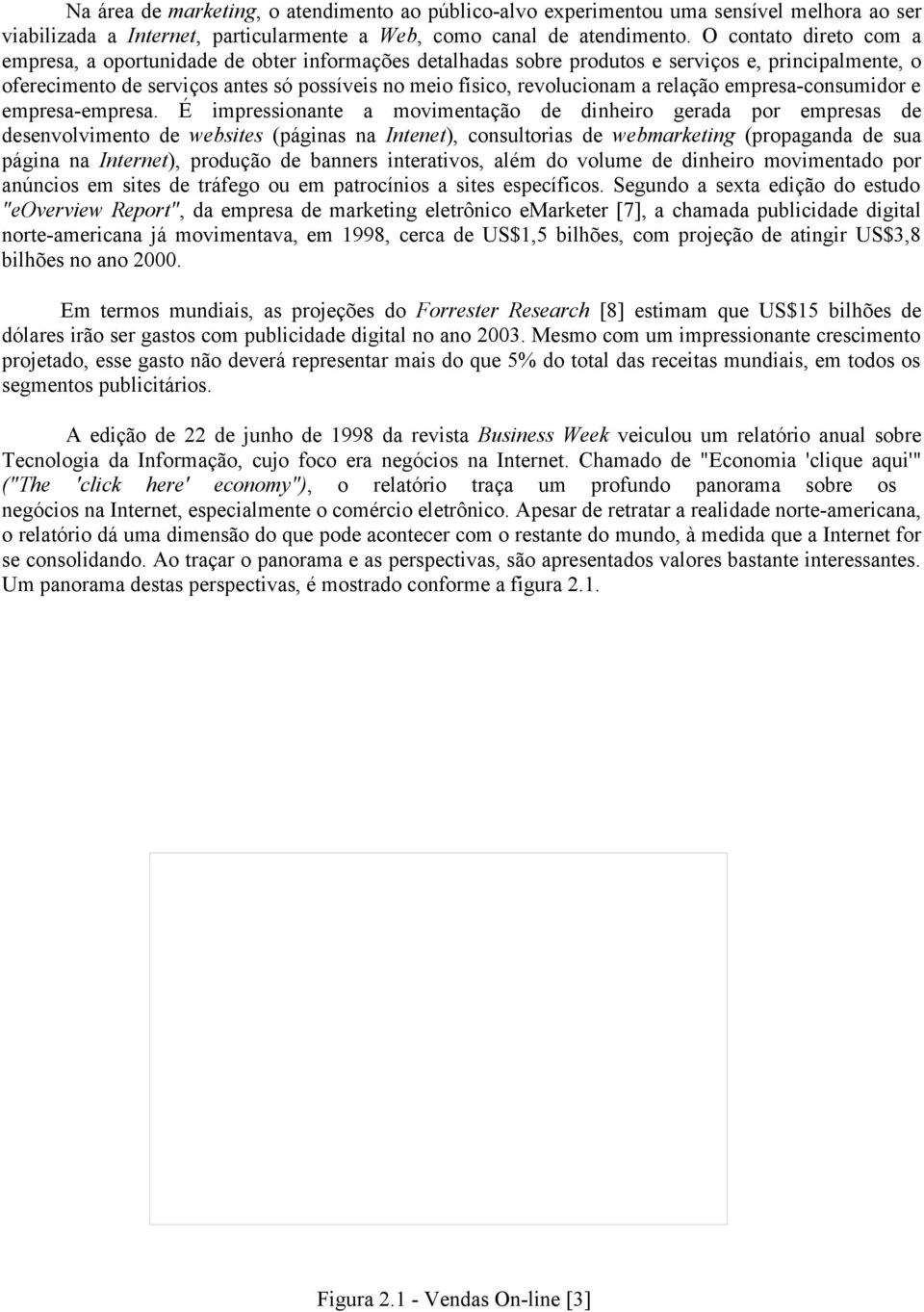 Na área de marketing, o atendimento ao público-alvo experimentou uma sensível melhora ao ser viabilizada a Internet, particularmente a Web, como canal de atendimento. O contato direto com a empresa, a oportunidade de obter informações detalhadas sobre produtos e serviços e, principalmente, o oferecimento de serviços antes só possíveis no meio físico, revolucionam a relação empresa-consumidor e empresa-empresa. É impressionante a movimentação de dinheiro gerada por empresas de desenvolvimento de websites (páginas na Intenet), consultorias de webmarketing (propaganda de sua página na Internet), produção de banners interativos, além do volume de dinheiro movimentado por anúncios em sites de tráfego ou em patrocínios a sites específicos. Segundo a sexta edição do estudo "eOverview Report", da empresa de marketing eletrônico eMarketer [7], a chamada publicidade digital norte-americana já movimentava, em 1998, cerca de US$1,5 bilhões, com projeção de atingir US$3,8 bilhões no ano 2000.

Em termos mundiais, as projeções do Forrester Research [8] estimam que US$15 bilhões de dólares irão ser gastos com publicidade digital no ano 2003. Mesmo com um impressionante crescimento projetado, esse gasto não deverá representar mais do que 5% do total das receitas mundiais, em todos os segmentos publicitários.

A edição de 22 de junho de 1998 da revista Business Week veiculou um relatório anual sobre Tecnologia da Informação, cujo foco era negócios na Internet. Chamado de "Economia 'clique aqui'" ("The 'click here' economy"), o relatório traça um profundo panorama sobre os negócios na Internet, especialmente o comércio eletrônico. Apesar de retratar a realidade norte-americana, o relatório dá uma dimensão do que pode acontecer com o restante do mundo, à medida que a Internet for se consolidando. Ao traçar o panorama e as perspectivas, são apresentados valores bastante interessantes. Um panorama destas perspectivas, é mostrado conforme a figura 2.1.

Figura 2.1 - Vendas On-line [3]